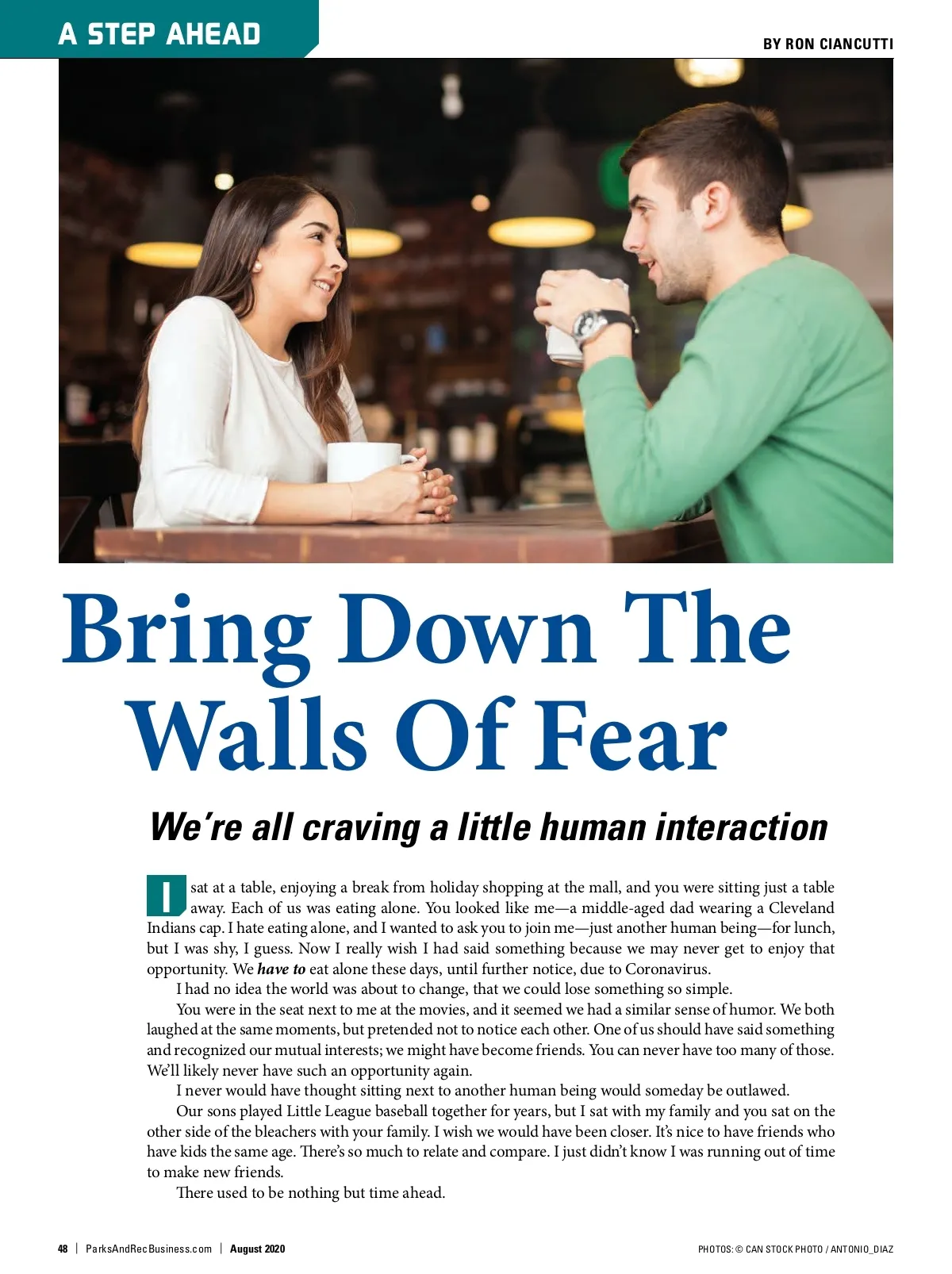 A STEP AHEAD

BY RON CIANCUTTI

Bring Down The Walls Of Fear

We're all craving a little human interaction

I sat at a table, enjoying a break from holiday shopping at the mall, and you were sitting just a table away. Each of us was eating alone. You looked like me—a middle-aged dad wearing a Cleveland Indians cap. I hate eating alone, and I wanted to ask you to join me—just another human being—for lunch, but I was shy, I guess. Now I really wish I had said something because we may never get to enjoy that opportunity. We have to eat alone these days, until further notice, due to Coronavirus.

I had no idea the world was about to change, that we could lose something so simple.

You were in the seat next to me at the movies, and it seemed we had a similar sense of humor. We both laughed at the same moments, but pretended not to notice each other. One of us should have said something and recognized our mutual interests; we might have become friends. You can never have too many of those. We'll likely never have such an opportunity again.

I never would have thought sitting next to another human being would someday be outlawed.

Our sons played Little League baseball together for years, but I sat with my family and you sat on the other side of the bleachers with your family. I wish we would have been closer. It's nice to have friends who have kids the same age. There's so much to relate and compare. I just didn't know I was running out of time to make new friends.

There used to be nothing but time ahead.

48 | ParksAndRecBusiness.com | August 2020

PHOTOS: © CAN STOCK PHOTO / ANTONIO_DIAZ